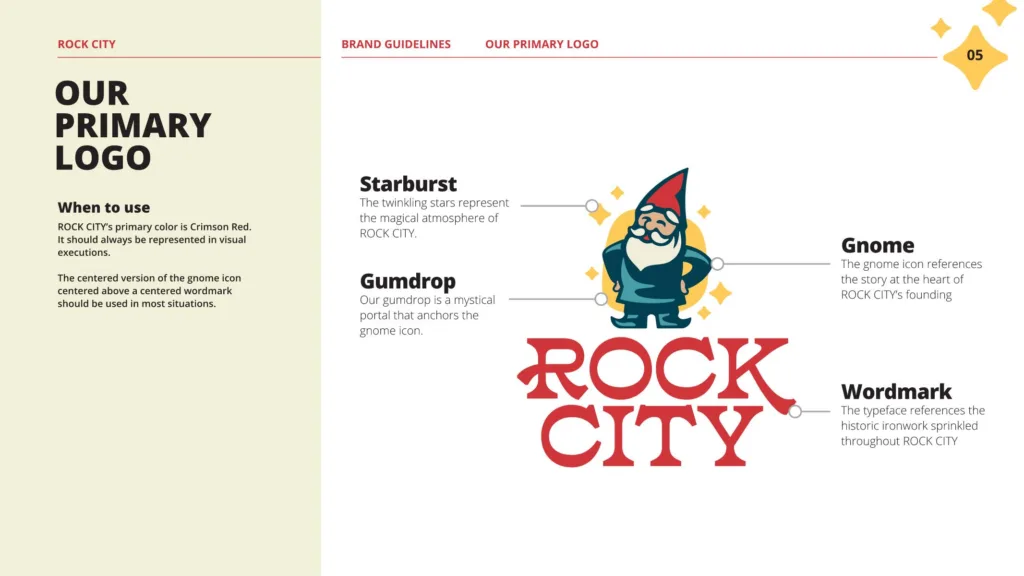 ROCK CITY

OUR
PRIMARY
LOGO

When to use

ROCK CITY's primary color is Crimson Red. It should always be represented in visual executions.

The centered version of the gnome icon centered above a centered wordmark should be used in most situations.

BRAND GUIDELINES

OUR PRIMARY LOGO

05

Starburst

The twinkling stars represent the magical atmosphere of ROCK CITY.

Gumdrop

Our gumdrop is a mystical portal that anchors the gnome icon.

ROCK
CITY

Gnome

The gnome icon references the story at the heart of ROCK CITY's founding

Wordmark

The typeface references the historic ironwork sprinkled throughout ROCK CITY